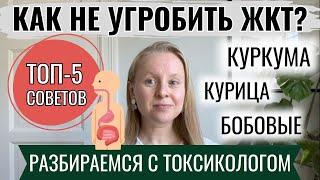 КАК НЕ УГРОБИТЬ ЖКТ?

ТОП-5 СОВЕТОВ

КУРКУМА

КУРИЦА

БОБОВЫЕ

РАЗБИРАЕМСЯ С ТОКСИКОЛОГОМ